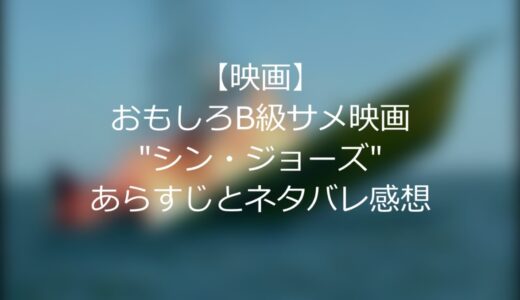 【映画】
おもしろB級サメ映画
"シン・ジョーズ"
あらすじとネタバレ感想